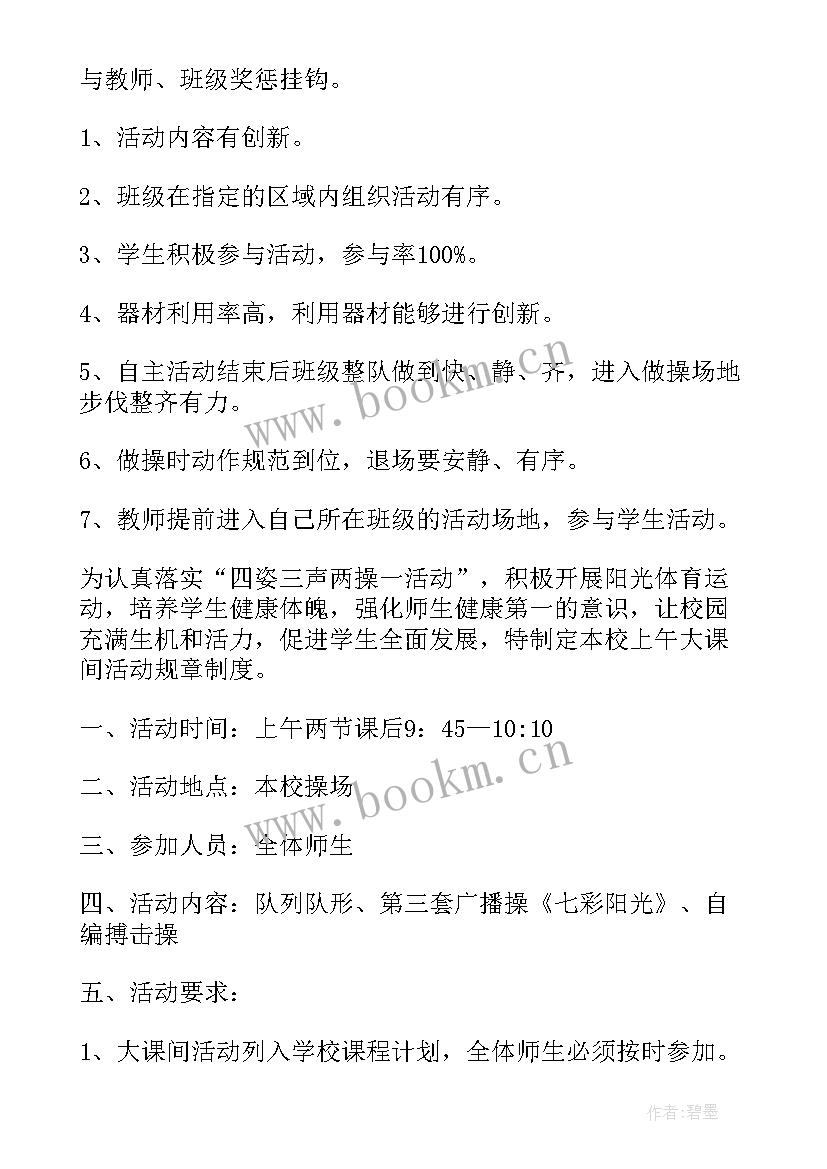 与教师、班级奖惩挂钩。

1、活动内容有创新。

2、班级在指定的区域内组织活动有序。

3、学生积极参与活动，参与率100%。

4、器材利用率高，利用器材能够进行创新。

5、自主活动结束后班级整队做到快、静、齐，进入做操场地步伐整齐有力。

6、做操时动作规范到位，退场要安静、有序。

7、教师提前进入自己所在班级的活动场地，参与学生活动。

为认真落实“四姿三声两操一活动”，积极开展阳光体育运动，培养学生健康体魄，强化师生健康第一的意识，让校园充满生机和活力，促进学生全面发展，特制定本校上午大课间活动规章制度。

一、活动时间：上午两节课后9：45—10:10

二、活动地点：本校操场

三、参加人员：全体师生

四、活动内容：队列队形、第三套广播操《七彩阳光》、自编搏击操

五、活动要求：

1、大课间活动列入学校课程计划，全体师生必须按时参加。

www.bookm.cn

www.bookm.cn

作者:碧墨